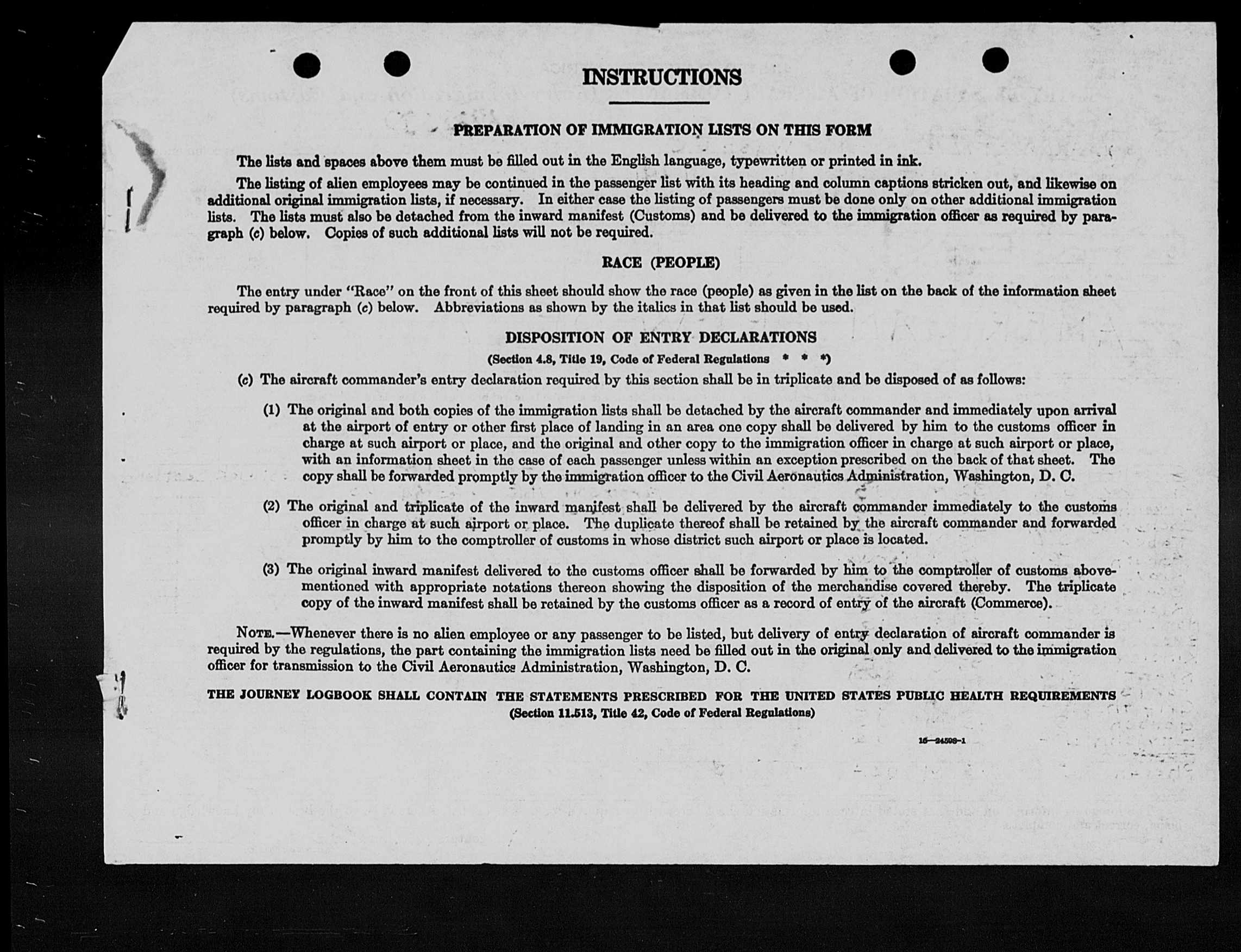 INSTRUCTIONS

PREPARATION OF IMMIGRATION LISTS ON THIS FORM

The lists and spaces above them must be filled out in the English language, typewritten or printed in ink.

The listing of alien employees may be continued in the passenger list with its heading and column captions stricken out, and likewise on additional original immigration lists, if necessary. In either case the listing of passengers must be done only on other additional immigration lists. The lists must also be detached from the inward manifest (Customs) and be delivered to the immigration officer as required by paragraph (c) below. Copies of such additional lists will not be required.

RACE (PEOPLE)

The entry under "Race" on the front of this sheet should show the race (people) as given in the list on the back of the information sheet required by paragraph (c) below. Abbreviations as shown by the italics in that list should be used.

DISPOSITION OF ENTRY DECLARATIONS

(Section 4.8, Title 19, Code of Federal Regulations * * *)

(c) The aircraft commander's entry declaration required by this section shall be in triplicate and be disposed of as follows:

(1) The original and both copies of the immigration lists shall be detached by the aircraft commander and immediately upon arrival at the airport of entry or other first place of landing in an area one copy shall be delivered by him to the customs officer in charge at such airport or place, and the original and other copy to the immigration officer in charge at such airport or place, with an information sheet in the case of each passenger unless within an exception prescribed on the back of that sheet. The copy shall be forwarded promptly by the immigration officer to the Civil Aeronautics Administration, Washington, D. C.

(2) The original and triplicate of the inward manifest shall be delivered by the aircraft commander immediately to the customs officer in charge at such airport or place. The duplicate thereof shall be retained by the aircraft commander and forwarded promptly by him to the comptroller of customs in whose district such airport or place is located.

(3) The original inward manifest delivered to the customs officer shall be forwarded by him to the comptroller of customs abovementioned with appropriate notations thereon showing the disposition of the merchandise covered thereby. The triplicate copy of the inward manifest shall be retained by the customs officer as a record of entry of the aircraft (Commerce).

NOTE.—Whenever there is no alien employee or any passenger to be listed, but delivery of entry declaration of aircraft commander is required by the regulations, the part containing the immigration lists need be filled out in the original only and delivered to the immigration officer for transmission to the Civil Aeronautics Administration, Washington, D. C.

THE JOURNEY LOGBOOK SHALL CONTAIN THE STATEMENTS PRESCRIBED FOR THE UNITED STATES PUBLIC HEALTH REQUIREMENTS
(Section 11.513, Title 42, Code of Federal Regulations)

16—24598-1